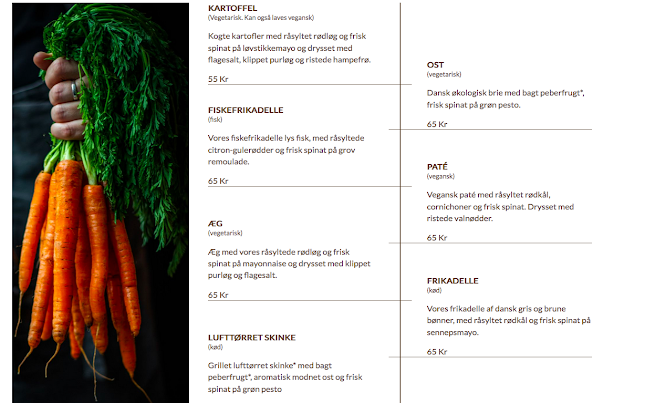 KARTOFFEL
(Vegetarisk. Kan også laves vegansk)

Kogte kartofler med råsyltet rødløg og frisk spinat på løvstikkemayo og drysset med flagesalt, klippet purløg og ristede hampefrø.

55 Kr

FISKEFRIKADELLE
(fisk)

Vores fiskefrikadelle lys fisk, med råsyltede citron-gulerødder og frisk spinat på grov remoulade.

65 Kr

ÆG
(vegetarisk)

Æg med vores råsyltede rødløg og frisk spinat på mayonnaise og drysset med klippet purløg og flagesalt.

65 Kr

LUFTTØRRET SKINKE
(kød)

Grillet lufttørret skinke* med bagt peberfrugt*, aromatisk modnet ost og frisk spinat på grøn pesto

OST
(vegetarisk)

Dansk økologisk brie med bagt peberfrugt*, frisk spinat på grøn pesto.

65 Kr

PATÉ
(vegansk)

Vegansk paté med råsyltet rødkål, cornichoner og frisk spinat. Drysset med ristede valnødder.

65 Kr

FRIKADELLE
(kød)

Vores frikadelle af dansk gris og brune bønner, med råsyltet rødkål og frisk spinat på sennepsmayo.

65 Kr